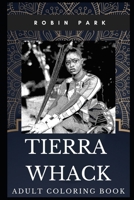 ROBIN PARK

TIERRA WHACK

ADULT COLORING BOOK